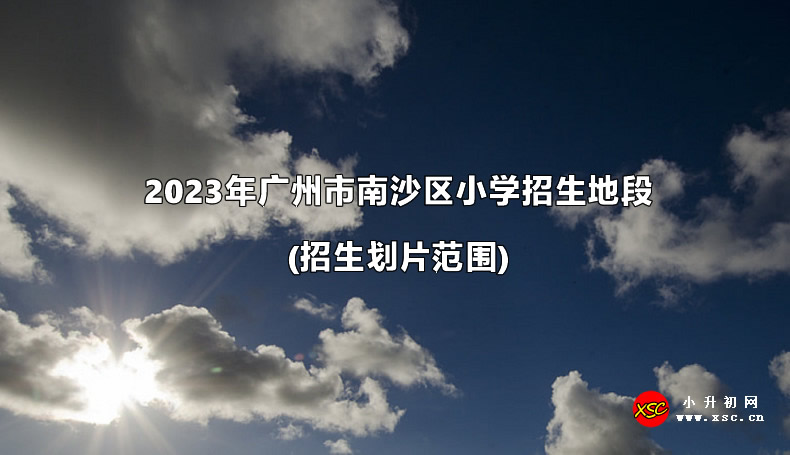 2023年广州市南沙区小学招生地段

(招生划片范围)

XSC 小升初网 www.xsc.cn